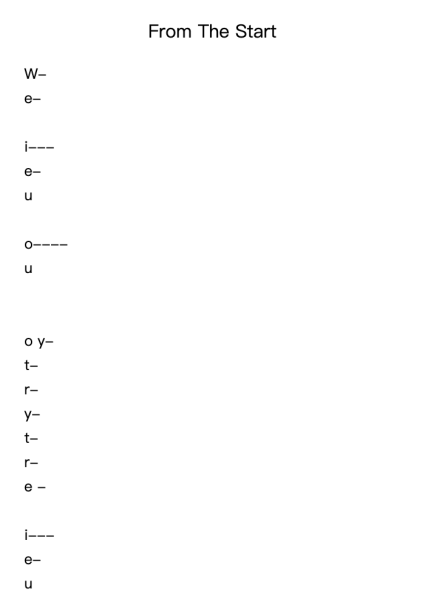 From The Start

W–
e–

i–––
e–
u

o––––
u

o y–
t–
r–
y–
t–
r–
e –

i–––
e–
u